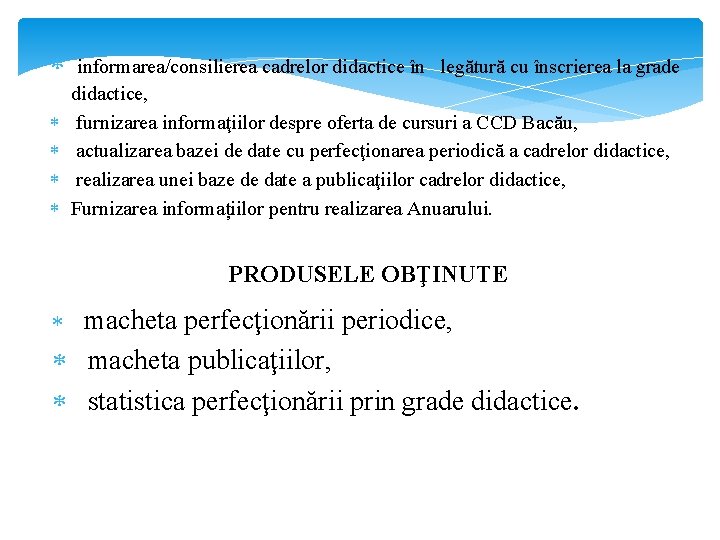 * informarea/consilierea cadrelor didactice în legătură cu înscrierea la grade didactice,
* furnizarea informaţiilor despre oferta de cursuri a CCD Bacău,
* actualizarea bazei de date cu perfecţionarea periodică a cadrelor didactice,
* realizarea unei baze de date a publicaţiilor cadrelor didactice,
* Furnizarea informațiilor pentru realizarea Anuarului.

PRODUSELE OBŢINUTE

* macheta perfecţionării periodice,
* macheta publicaţiilor,
* statistica perfecţionării prin grade didactice.